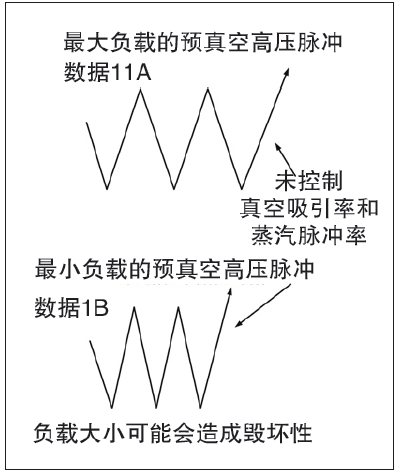 最大负载的预真空高压脉冲
数据11A

未控制
真空吸引率和
蒸汽脉冲率

最小负载的预真空高压脉冲
数据1B

负载大小可能会造成毁坏性